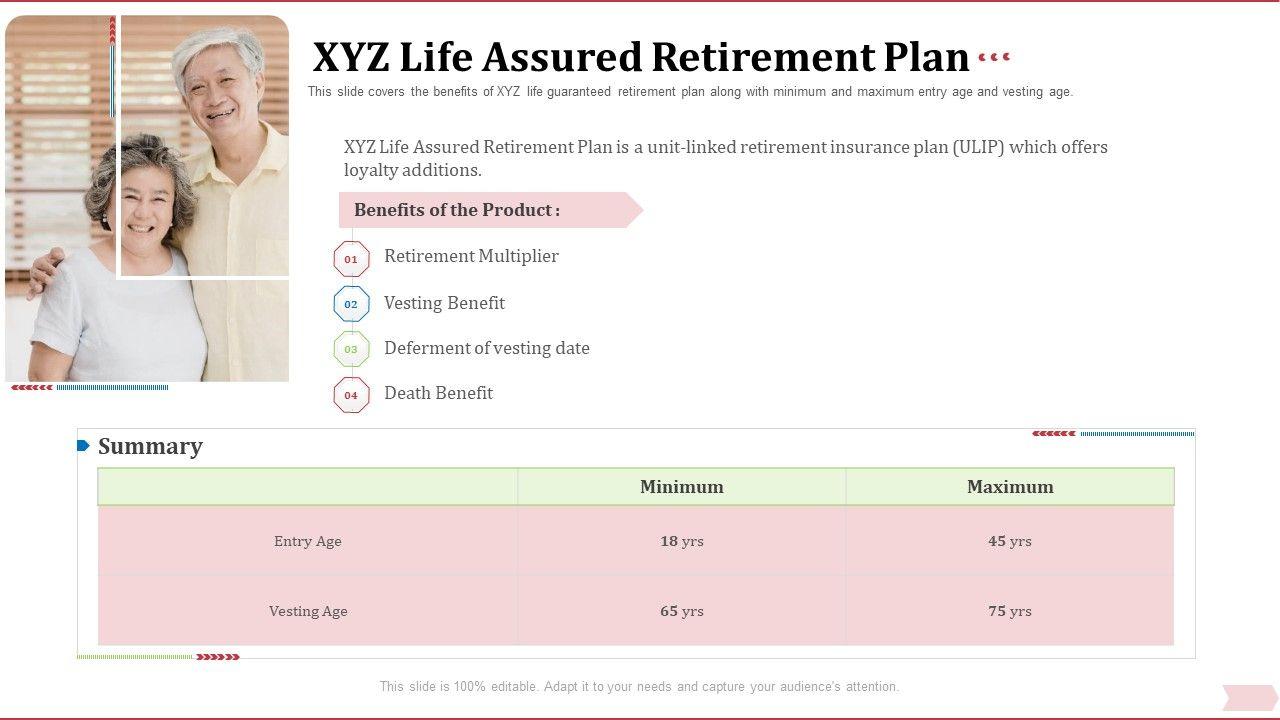 XYZ Life Assured Retirement Plan

This slide covers the benefits of XYZ life guaranteed retirement plan along with minimum and maximum entry age and vesting age.

XYZ Life Assured Retirement Plan is a unit-linked retirement insurance plan (ULIP) which offers loyalty additions.

Benefits of the Product :

01 Retirement Multiplier

02 Vesting Benefit

03 Deferment of vesting date

04 Death Benefit

Summary

| | Minimum | Maximum |
|---|---|---|
| Entry Age | 18 yrs | 45 yrs |
| Vesting Age | 65 yrs | 75 yrs |

This slide is 100% editable. Adapt it to your needs and capture your audience's attention.